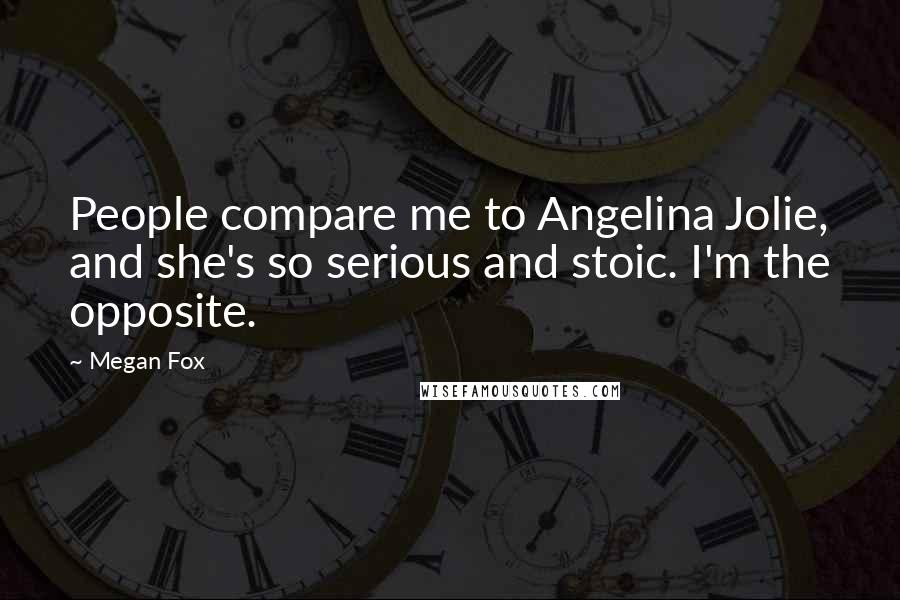 People compare me to Angelina Jolie, and she's so serious and stoic. I'm the opposite.

~ Megan Fox

WISEFAMOUSQUOTES.COM